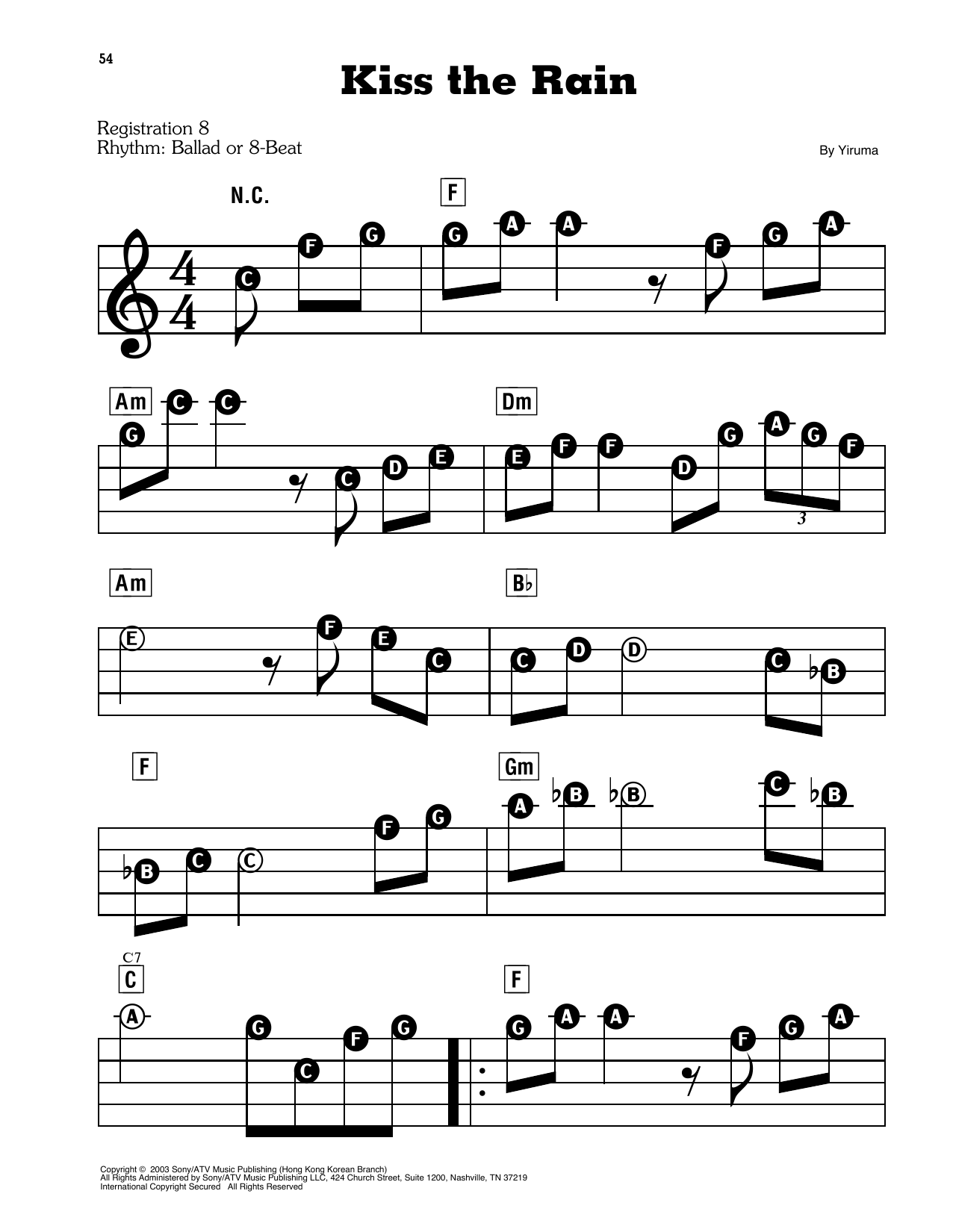 54

Kiss the Rain

Registration 8
Rhythm: Ballad or 8-Beat

By Yiruma

N.C.

C F G

F

G A A F G A

Am

G C C C D E

Dm

E F F D G A G F

3

Am

E F E C

B♭

C D D C ♭B

F

♭B C C F G

Gm

A ♭B ♭B C ♭B

C7
C

A G C F G

F

G A A F G A

Copyright © 2003 Sony/ATV Music Publishing (Hong Kong Korean Branch)
All Rights Administered by Sony/ATV Music Publishing LLC, 424 Church Street, Suite 1200, Nashville, TN 37219
International Copyright Secured All Rights Reserved